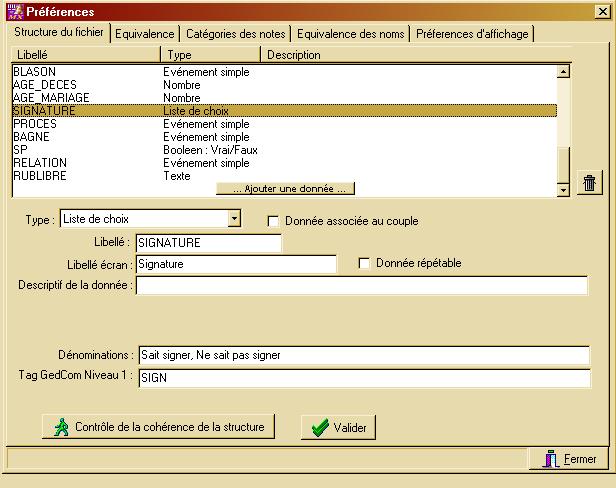 Préférences

Structure du fichier | Equivalence | Catégories des notes | Equivalence des noms | Préferences d'affichage

| Libellé | Type | Description |
|---|---|---|
| BLASON | Evénement simple | |
| AGE_DECES | Nombre | |
| AGE_MARIAGE | Nombre | |
| SIGNATURE | Liste de choix | |
| PROCES | Evénement simple | |
| BAGNE | Evénement simple | |
| SP | Booleen : Vrai/Faux | |
| RELATION | Evénement simple | |
| RUBLIBRE | Texte | |

... Ajouter une donnée ...

Type : Liste de choix

Donnée associée au couple

Libellé : SIGNATURE

Libellé écran : Signature

Donnée répétable

Descriptif de la donnée :

Dénominations : Sait signer, Ne sait pas signer

Tag GedCom Niveau 1 : SIGN

Contrôle de la cohérence de la structure

Valider

Fermer